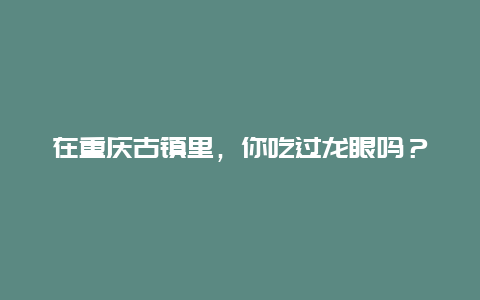 在重庆古镇里，你吃过龙眼吗？